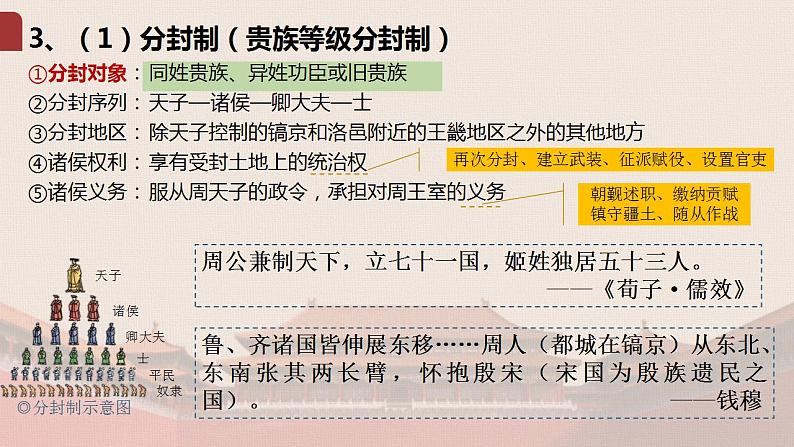 3、（1）分封制（贵族等级分封制）

①分封对象：同姓贵族、异姓功臣或旧贵族

②分封序列：天子—诸侯—卿大夫—士

③分封地区：除天子控制的镐京和洛邑附近的王畿地区之外的其他地方

④诸侯权利：享有受封土地上的统治权

再次分封、建立武装、征派赋役、设置官吏

⑤诸侯义务：服从周天子的政令，承担对周王室的义务

朝觐述职、缴纳贡赋
镇守疆土、随从作战

天子
诸侯
卿大夫
士
平民
奴隶
◎分封制示意图

周公兼制天下，立七十一国，姬姓独居五十三人。
——《荀子·儒效》

鲁、齐诸国皆伸展东移……周人（都城在镐京）从东北、东南张其两长臂，怀抱殷宋（宋国为殷族遗民之国）。
——钱穆